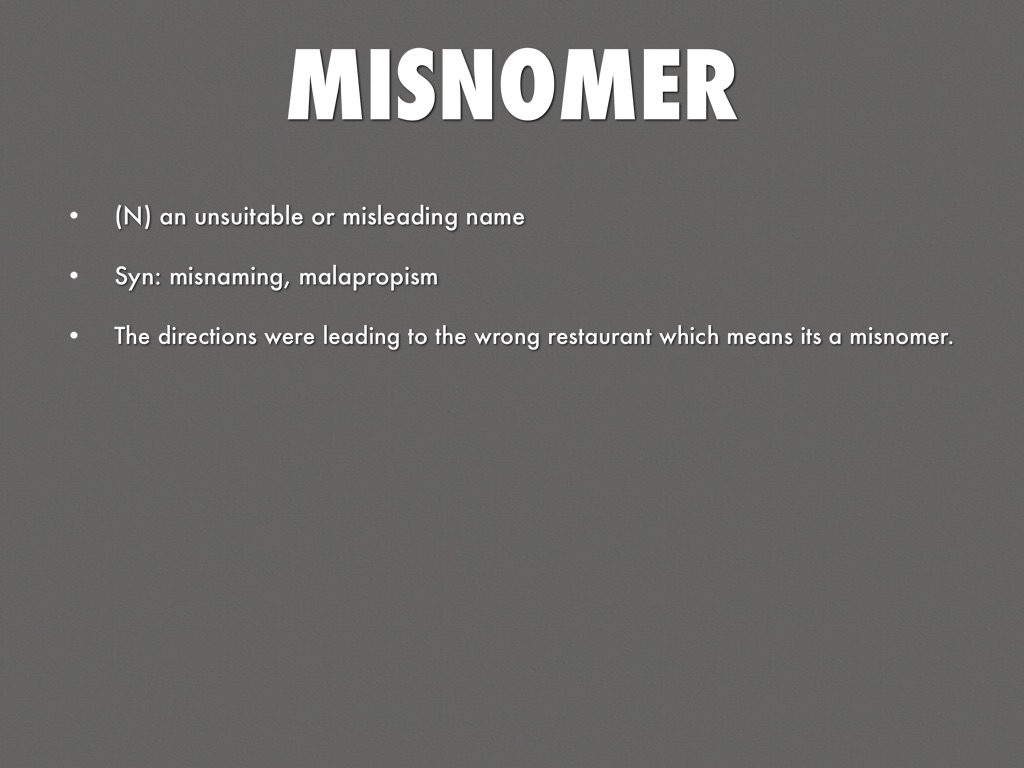 MISNOMER

• (N) an unsuitable or misleading name

• Syn: misnaming, malapropism

• The directions were leading to the wrong restaurant which means its a misnomer.